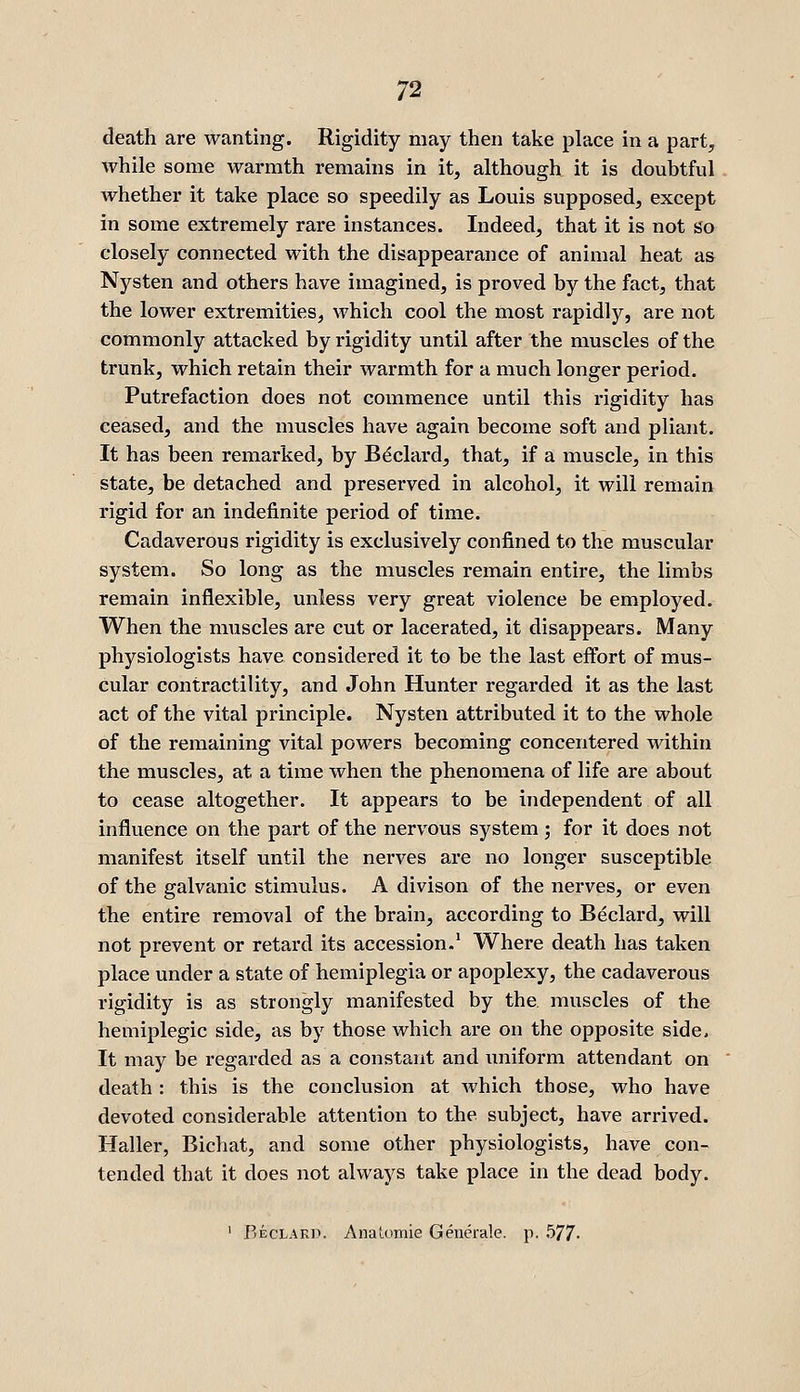 72

death are wanting. Rigidity may then take place in a part, while some warmth remains in it, although it is doubtful whether it take place so speedily as Louis supposed, except in some extremely rare instances. Indeed, that it is not so closely connected with the disappearance of animal heat as Nysten and others have imagined, is proved by the fact, that the lower extremities, which cool the most rapidly, are not commonly attacked by rigidity until after the muscles of the trunk, which retain their warmth for a much longer period.

Putrefaction does not commence until this rigidity has ceased, and the muscles have again become soft and pliant. It has been remarked, by Béclard, that, if a muscle, in this state, be detached and preserved in alcohol, it will remain rigid for an indefinite period of time.

Cadaverous rigidity is exclusively confined to the muscular system. So long as the muscles remain entire, the limbs remain inflexible, unless very great violence be employed. When the muscles are cut or lacerated, it disappears. Many physiologists have considered it to be the last effort of muscular contractility, and John Hunter regarded it as the last act of the vital principle. Nysten attributed it to the whole of the remaining vital powers becoming concentered within the muscles, at a time when the phenomena of life are about to cease altogether. It appears to be independent of all influence on the part of the nervous system; for it does not manifest itself until the nerves are no longer susceptible of the galvanic stimulus. A divison of the nerves, or even the entire removal of the brain, according to Béclard, will not prevent or retard its accession.$^1$ Where death has taken place under a state of hemiplegia or apoplexy, the cadaverous rigidity is as strongly manifested by the muscles of the hemiplegic side, as by those which are on the opposite side. It may be regarded as a constant and uniform attendant on death: this is the conclusion at which those, who have devoted considerable attention to the subject, have arrived. Haller, Bichat, and some other physiologists, have contended that it does not always take place in the dead body.

$^1$ Béclard. Anatomie Générale. p. 577.